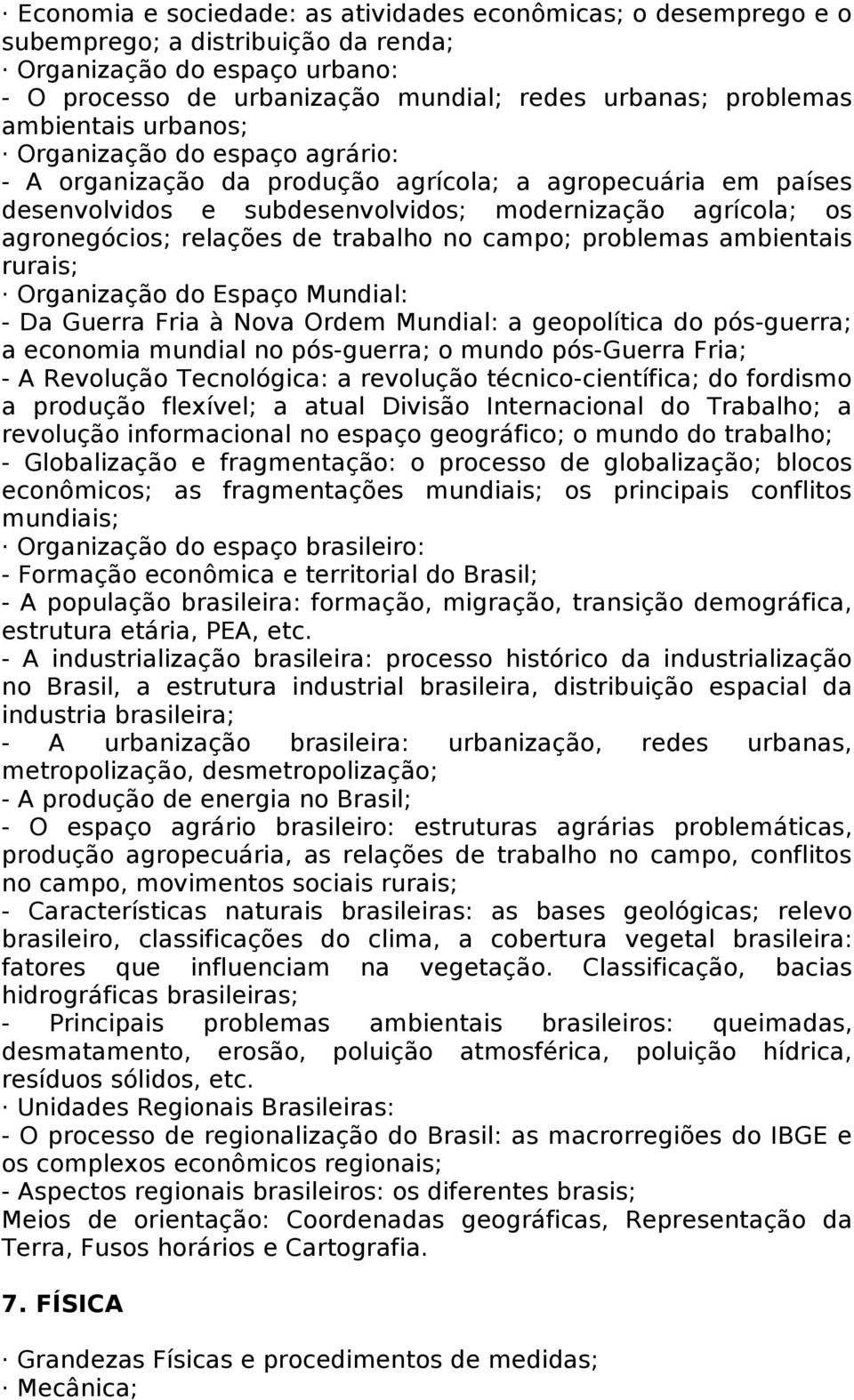 · Economia e sociedade: as atividades econômicas; o desemprego e o subemprego; a distribuição da renda;
· Organização do espaço urbano:
- O processo de urbanização mundial; redes urbanas; problemas ambientais urbanos;
· Organização do espaço agrário:
- A organização da produção agrícola; a agropecuária em países desenvolvidos e subdesenvolvidos; modernização agrícola; os agronegócios; relações de trabalho no campo; problemas ambientais rurais;
· Organização do Espaço Mundial:
- Da Guerra Fria à Nova Ordem Mundial: a geopolítica do pós-guerra; a economia mundial no pós-guerra; o mundo pós-Guerra Fria;
- A Revolução Tecnológica: a revolução técnico-científica; do fordismo a produção flexível; a atual Divisão Internacional do Trabalho; a revolução informacional no espaço geográfico; o mundo do trabalho;
- Globalização e fragmentação: o processo de globalização; blocos econômicos; as fragmentações mundiais; os principais conflitos mundiais;
· Organização do espaço brasileiro:
- Formação econômica e territorial do Brasil;
- A população brasileira: formação, migração, transição demográfica, estrutura etária, PEA, etc.
- A industrialização brasileira: processo histórico da industrialização no Brasil, a estrutura industrial brasileira, distribuição espacial da industria brasileira;
- A urbanização brasileira: urbanização, redes urbanas, metropolização, desmetropolização;
- A produção de energia no Brasil;
- O espaço agrário brasileiro: estruturas agrárias problemáticas, produção agropecuária, as relações de trabalho no campo, conflitos no campo, movimentos sociais rurais;
- Características naturais brasileiras: as bases geológicas; relevo brasileiro, classificações do clima, a cobertura vegetal brasileira: fatores que influenciam na vegetação. Classificação, bacias hidrográficas brasileiras;
- Principais problemas ambientais brasileiros: queimadas, desmatamento, erosão, poluição atmosférica, poluição hídrica, resíduos sólidos, etc.
· Unidades Regionais Brasileiras:
- O processo de regionalização do Brasil: as macrorregiões do IBGE e os complexos econômicos regionais;
- Aspectos regionais brasileiros: os diferentes brasis;
Meios de orientação: Coordenadas geográficas, Representação da Terra, Fusos horários e Cartografia.

7. FÍSICA

· Grandezas Físicas e procedimentos de medidas;
· Mecânica;